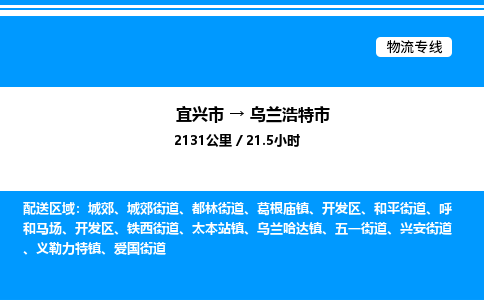 物流专线

宜兴市 → 乌兰浩特市
2131公里 / 21.5小时

配送区域：城郊、城郊街道、都林街道、葛根庙镇、开发区、和平街道、呼和马场、开发区、铁西街道、太本站镇、乌兰哈达镇、五一街道、兴安街道、义勒力特镇、爱国街道